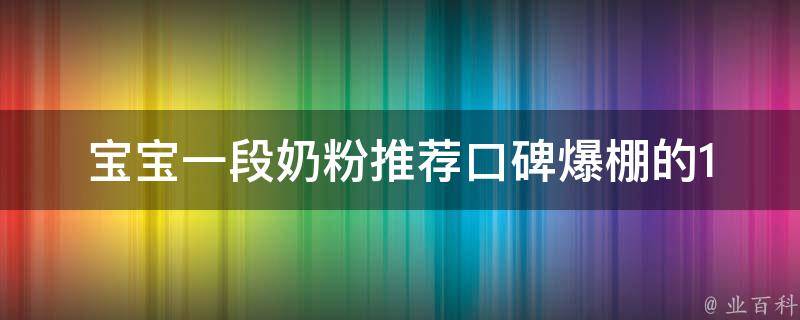 宝宝一段奶粉推荐口碑爆棚的1

@ 业百科